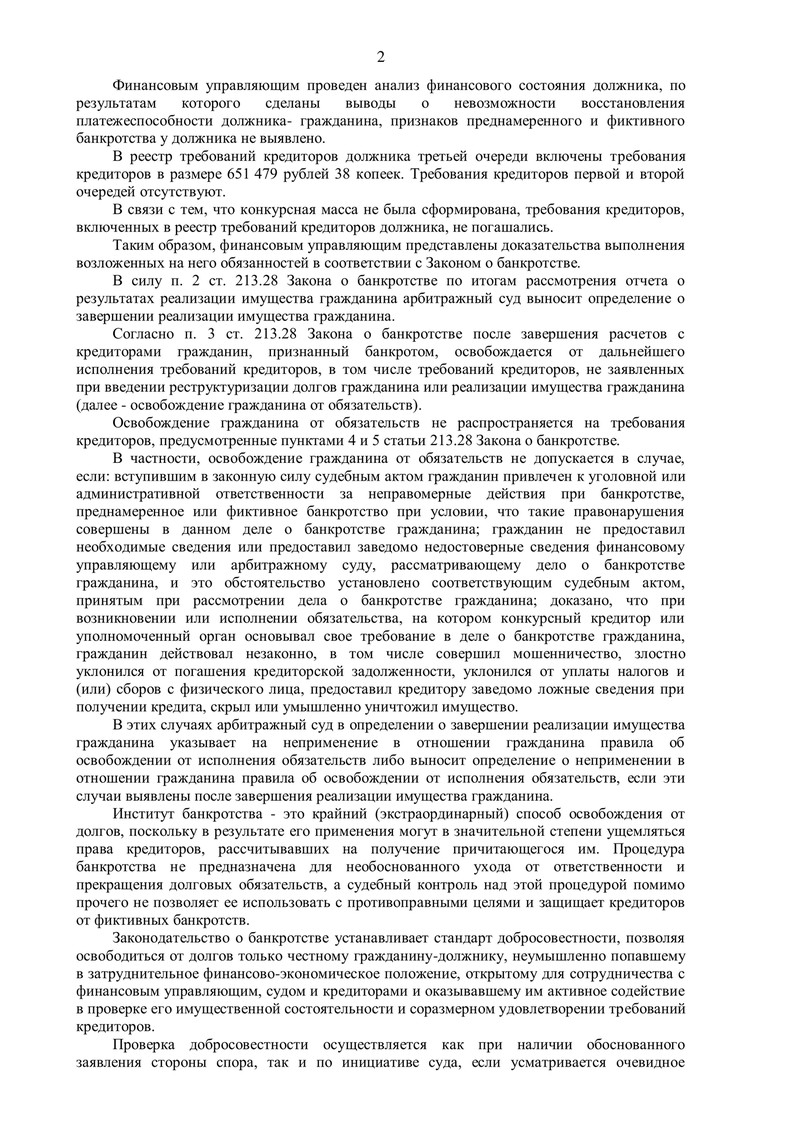 2

Финансовым управляющим проведен анализ финансового состояния должника, по результатам которого сделаны выводы о невозможности восстановления платежеспособности должника- гражданина, признаков преднамеренного и фиктивного банкротства у должника не выявлено.

В реестр требований кредиторов должника третьей очереди включены требования кредиторов в размере 651 479 рублей 38 копеек. Требования кредиторов первой и второй очередей отсутствуют.

В связи с тем, что конкурсная масса не была сформирована, требования кредиторов, включенных в реестр требований кредиторов должника, не погашались.

Таким образом, финансовым управляющим представлены доказательства выполнения возложенных на него обязанностей в соответствии с Законом о банкротстве.

В силу п. 2 ст. 213.28 Закона о банкротстве по итогам рассмотрения отчета о результатах реализации имущества гражданина арбитражный суд выносит определение о завершении реализации имущества гражданина.

Согласно п. 3 ст. 213.28 Закона о банкротстве после завершения расчетов с кредиторами гражданин, признанный банкротом, освобождается от дальнейшего исполнения требований кредиторов, в том числе требований кредиторов, не заявленных при введении реструктуризации долгов гражданина или реализации имущества гражданина (далее - освобождение гражданина от обязательств).

Освобождение гражданина от обязательств не распространяется на требования кредиторов, предусмотренные пунктами 4 и 5 статьи 213.28 Закона о банкротстве.

В частности, освобождение гражданина от обязательств не допускается в случае, если: вступившим в законную силу судебным актом гражданин привлечен к уголовной или административной ответственности за неправомерные действия при банкротстве, преднамеренное или фиктивное банкротство при условии, что такие правонарушения совершены в данном деле о банкротстве гражданина; гражданин не предоставил необходимые сведения или предоставил заведомо недостоверные сведения финансовому управляющему или арбитражному суду, рассматривающему дело о банкротстве гражданина, и это обстоятельство установлено соответствующим судебным актом, принятым при рассмотрении дела о банкротстве гражданина; доказано, что при возникновении или исполнении обязательства, на котором конкурсный кредитор или уполномоченный орган основывал свое требование в деле о банкротстве гражданина, гражданин действовал незаконно, в том числе совершил мошенничество, злостно уклонился от погашения кредиторской задолженности, уклонился от уплаты налогов и (или) сборов с физического лица, предоставил кредитору заведомо ложные сведения при получении кредита, скрыл или умышленно уничтожил имущество.

В этих случаях арбитражный суд в определении о завершении реализации имущества гражданина указывает на неприменение в отношении гражданина правила об освобождении от исполнения обязательств либо выносит определение о неприменении в отношении гражданина правила об освобождении от исполнения обязательств, если эти случаи выявлены после завершения реализации имущества гражданина.

Институт банкротства - это крайний (экстраординарный) способ освобождения от долгов, поскольку в результате его применения могут в значительной степени ущемляться права кредиторов, рассчитывавших на получение причитающегося им. Процедура банкротства не предназначена для необоснованного ухода от ответственности и прекращения долговых обязательств, а судебный контроль над этой процедурой помимо прочего не позволяет ее использовать с противоправными целями и защищает кредиторов от фиктивных банкротств.

Законодательство о банкротстве устанавливает стандарт добросовестности, позволяя освободиться от долгов только честному гражданину-должнику, неумышленно попавшему в затруднительное финансово-экономическое положение, открытому для сотрудничества с финансовым управляющим, судом и кредиторами и оказывавшему им активное содействие в проверке его имущественной состоятельности и соразмерном удовлетворении требований кредиторов.

Проверка добросовестности осуществляется как при наличии обоснованного заявления стороны спора, так и по инициативе суда, если усматривается очевидное